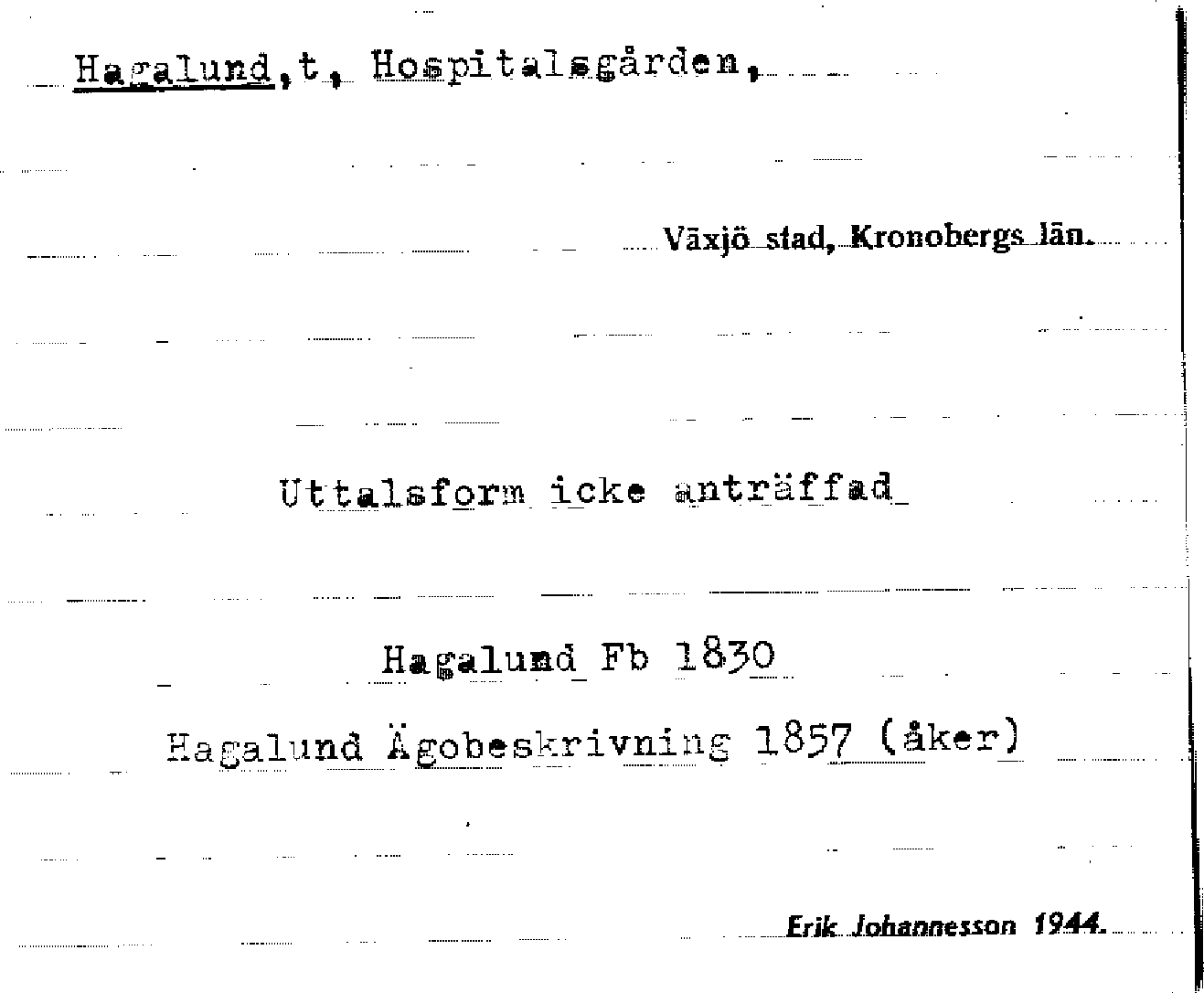 Hagalund,t, Hospitalsgården,

Växjö stad, Kronobergs län.

Uttalsform icke anträffad

Hagalund Fb 1830

Hagalund Ägobeskrivning 1857 (åker)

Erik Johannesson 1944.